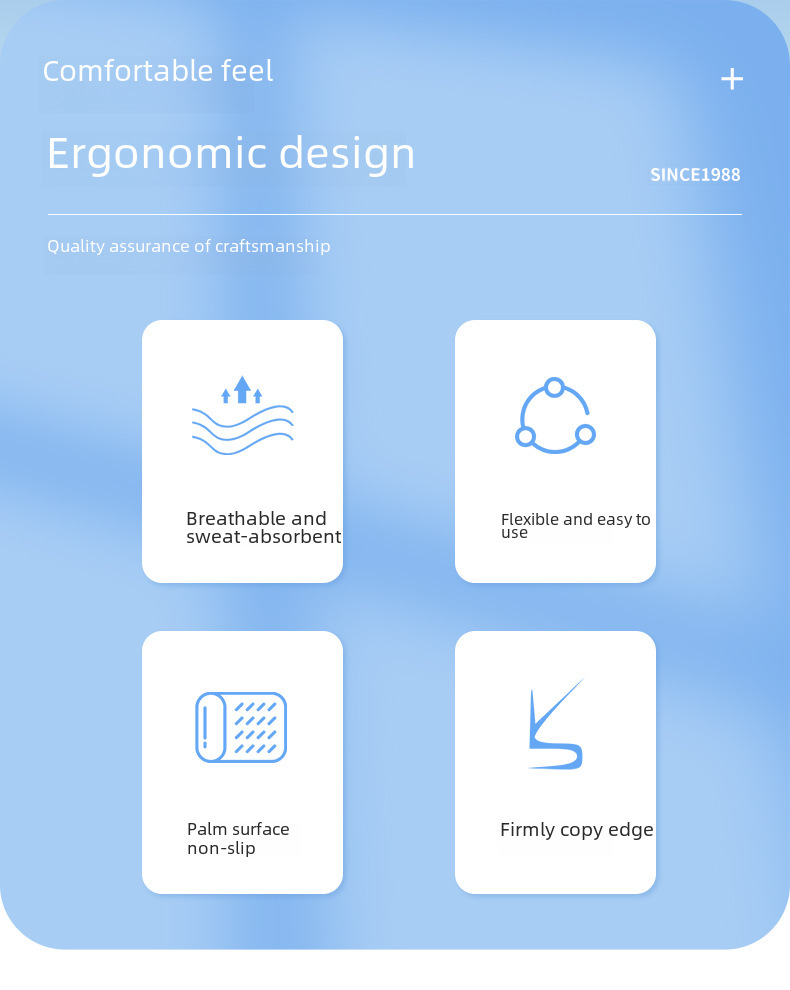 Comfortable feel

+

Ergonomic design

SINCE1988

Quality assurance of craftsmanship

Breathable and sweat-absorbent

Flexible and easy to use

Palm surface non-slip

Firmly copy edge